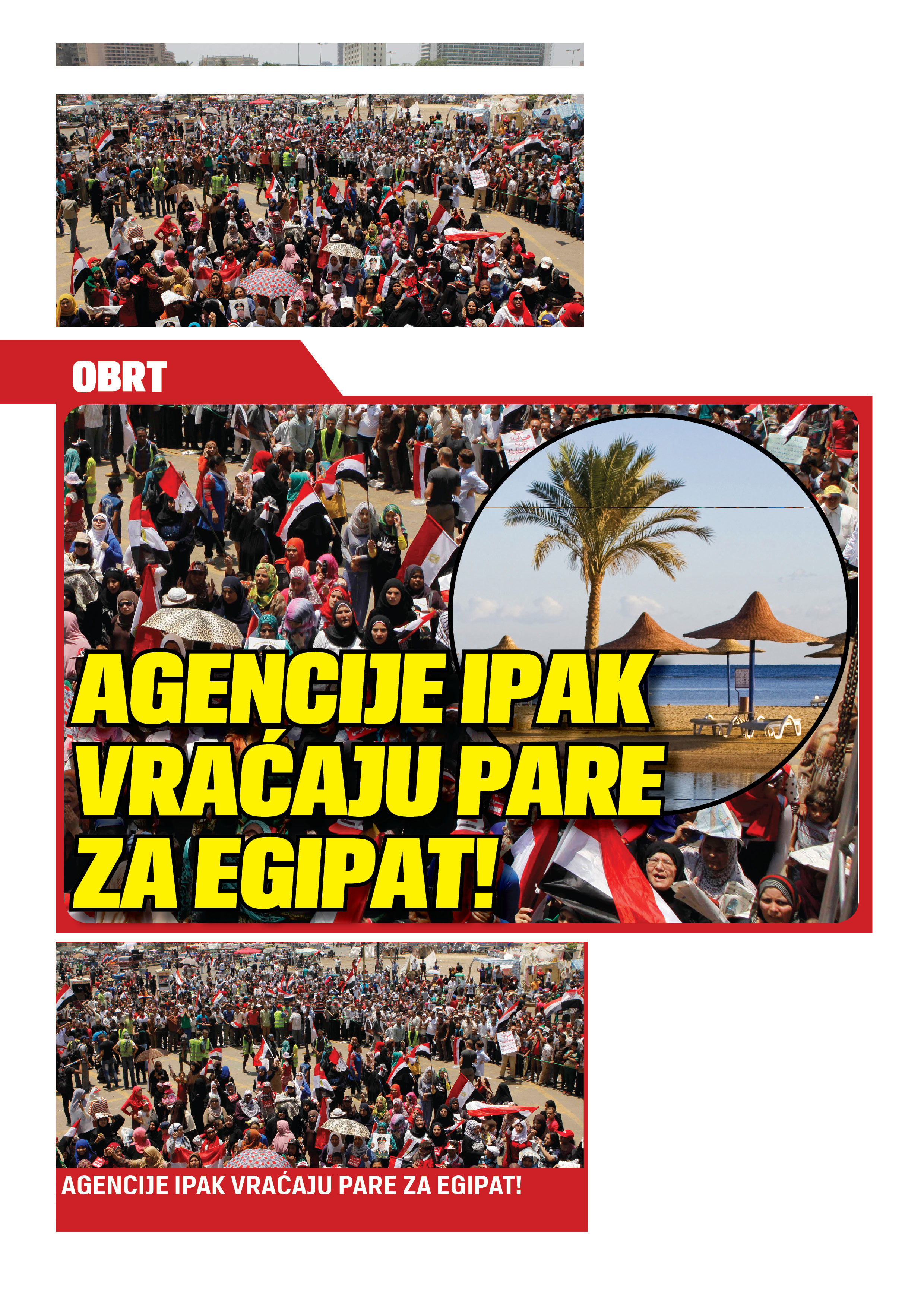 OBRT

AGENCIJE IPAK VRAĆAJU PARE ZA EGIPAT!

AGENCIJE IPAK VRAĆAJU PARE ZA EGIPAT!